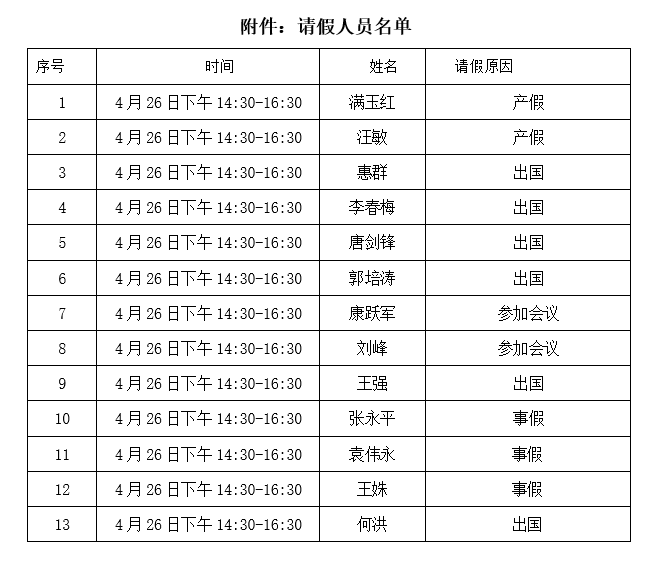 附件：请假人员名单

| 序号 | 时间 | 姓名 | 请假原因 |
|---|---|---|---|
| 1 | 4月26日下午14:30-16:30 | 满玉红 | 产假 |
| 2 | 4月26日下午14:30-16:30 | 汪敏 | 产假 |
| 3 | 4月26日下午14:30-16:30 | 惠群 | 出国 |
| 4 | 4月26日下午14:30-16:30 | 李春梅 | 出国 |
| 5 | 4月26日下午14:30-16:30 | 唐剑锋 | 出国 |
| 6 | 4月26日下午14:30-16:30 | 郭培涛 | 出国 |
| 7 | 4月26日下午14:30-16:30 | 康跃军 | 参加会议 |
| 8 | 4月26日下午14:30-16:30 | 刘峰 | 参加会议 |
| 9 | 4月26日下午14:30-16:30 | 王强 | 出国 |
| 10 | 4月26日下午14:30-16:30 | 张永平 | 事假 |
| 11 | 4月26日下午14:30-16:30 | 袁伟永 | 事假 |
| 12 | 4月26日下午14:30-16:30 | 王姝 | 事假 |
| 13 | 4月26日下午14:30-16:30 | 何洪 | 出国 |